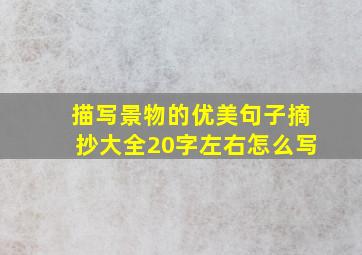 描写景物的优美句子摘抄大全20字左右怎么写